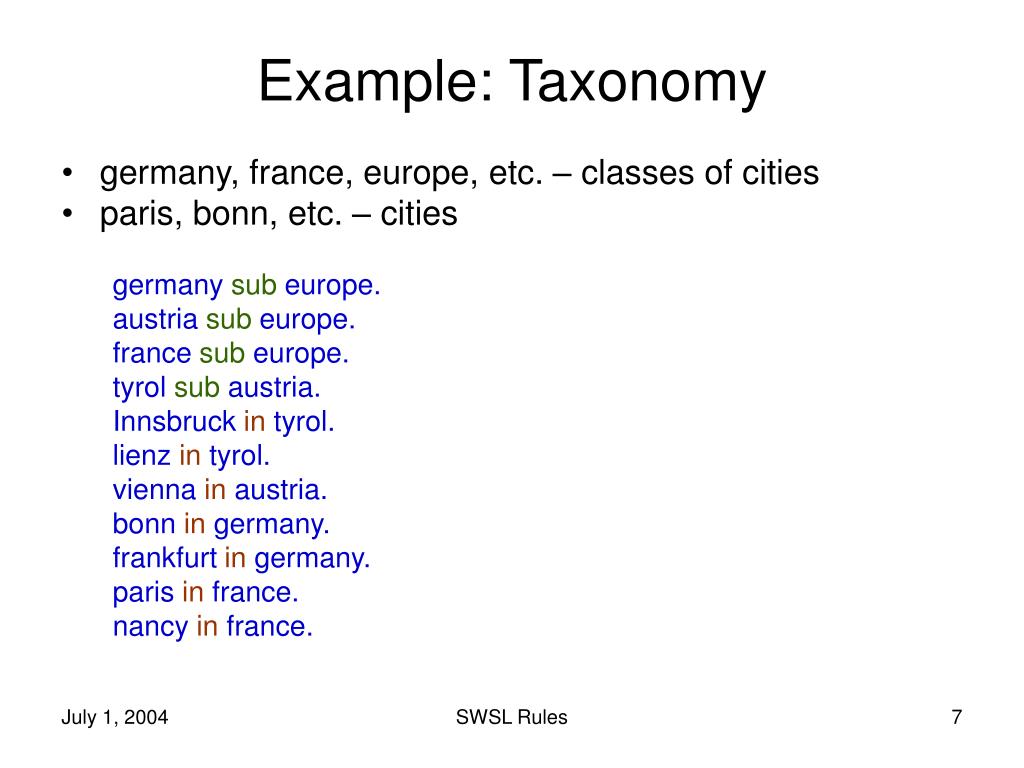 Example: Taxonomy

• germany, france, europe, etc. – classes of cities
• paris, bonn, etc. – cities

germany sub europe.
austria sub europe.
france sub europe.
tyrol sub austria.
Innsbruck in tyrol.
lienz in tyrol.
vienna in austria.
bonn in germany.
frankfurt in germany.
paris in france.
nancy in france.

July 1, 2004
SWSL Rules
7